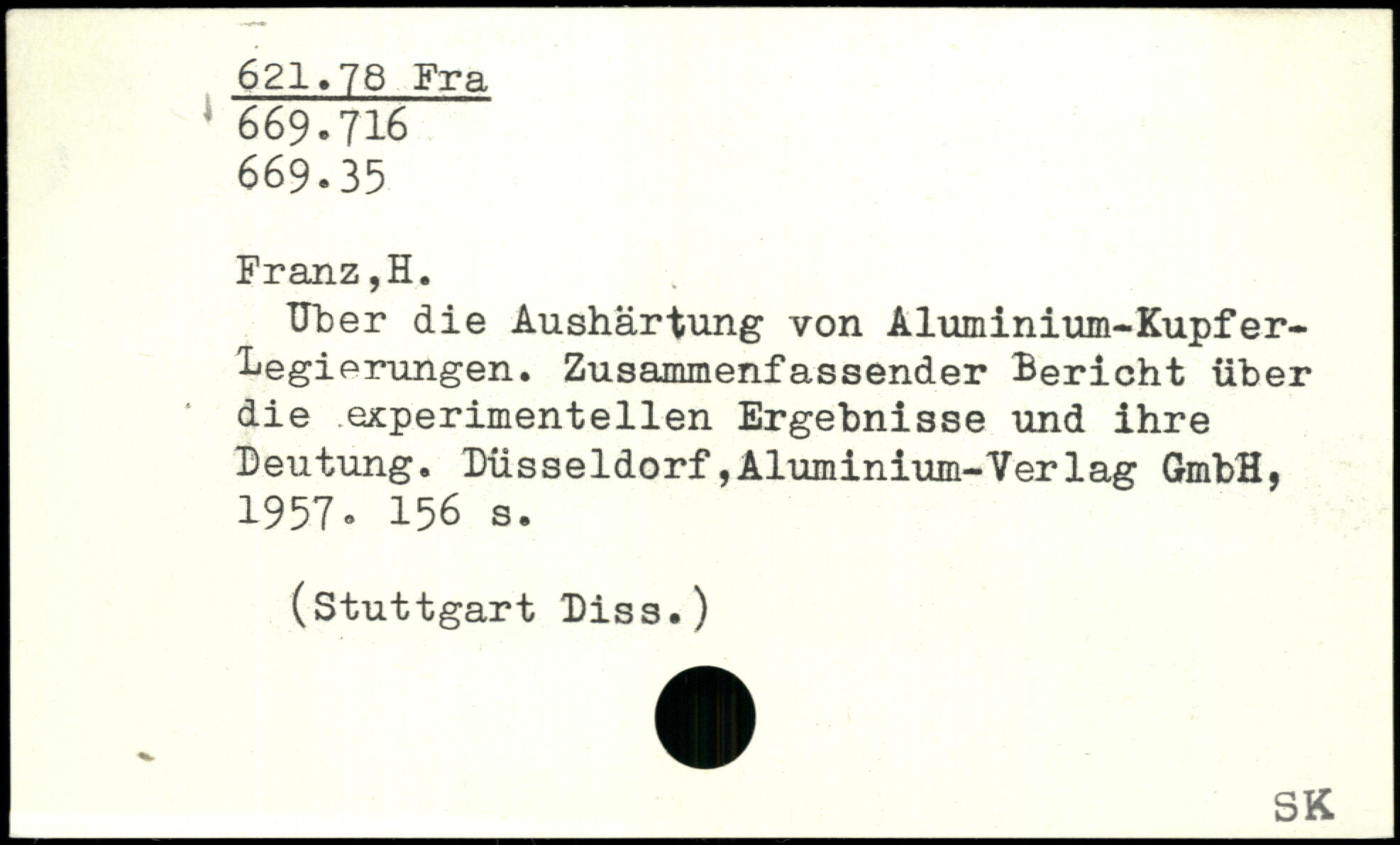 621.78 Fra
669.716
669.35

Franz,H.

Uber die Aushärtung von Aluminium-Kupfer-Legierungen. Zusammenfassender Bericht über die experimentellen Ergebnisse und ihre Deutung. Düsseldorf,Aluminium-Verlag GmbH, 1957. 156 s.

(Stuttgart Diss.)

SK